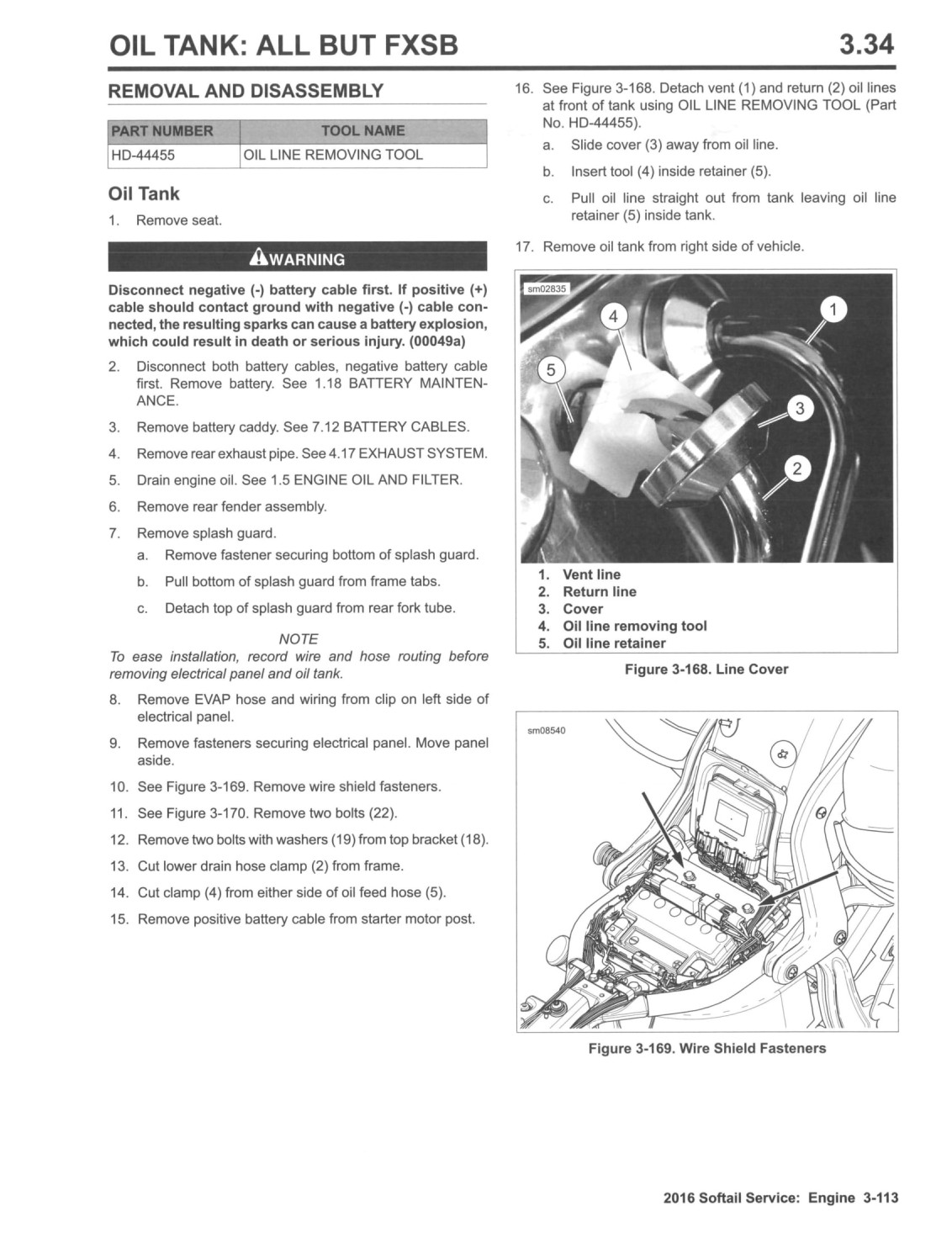 OIL TANK: ALL BUT FXSB 3.34

REMOVAL AND DISASSEMBLY

| PART NUMBER | TOOL NAME |
|---|---|
| HD-44455 | OIL LINE REMOVING TOOL |

Oil Tank

1. Remove seat.

WARNING

Disconnect negative (-) battery cable first. If positive (+) cable should contact ground with negative (-) cable connected, the resulting sparks can cause a battery explosion, which could result in death or serious injury. (00049a)

2. Disconnect both battery cables, negative battery cable first. Remove battery. See 1.18 BATTERY MAINTENANCE.
3. Remove battery caddy. See 7.12 BATTERY CABLES.
4. Remove rear exhaust pipe. See 4.17 EXHAUST SYSTEM.
5. Drain engine oil. See 1.5 ENGINE OIL AND FILTER.
6. Remove rear fender assembly.
7. Remove splash guard.
a. Remove fastener securing bottom of splash guard.
b. Pull bottom of splash guard from frame tabs.
c. Detach top of splash guard from rear fork tube.

NOTE
To ease installation, record wire and hose routing before removing electrical panel and oil tank.

8. Remove EVAP hose and wiring from clip on left side of electrical panel.
9. Remove fasteners securing electrical panel. Move panel aside.
10. See Figure 3-169. Remove wire shield fasteners.
11. See Figure 3-170. Remove two bolts (22).
12. Remove two bolts with washers (19) from top bracket (18).
13. Cut lower drain hose clamp (2) from frame.
14. Cut clamp (4) from either side of oil feed hose (5).
15. Remove positive battery cable from starter motor post.

16. See Figure 3-168. Detach vent (1) and return (2) oil lines at front of tank using OIL LINE REMOVING TOOL (Part No. HD-44455).
a. Slide cover (3) away from oil line.
b. Insert tool (4) inside retainer (5).
c. Pull oil line straight out from tank leaving oil line retainer (5) inside tank.
17. Remove oil tank from right side of vehicle.

sm02835
4
1
5
3
2

1. Vent line
2. Return line
3. Cover
4. Oil line removing tool
5. Oil line retainer

Figure 3-168. Line Cover

sm08540

Figure 3-169. Wire Shield Fasteners

2016 Softail Service: Engine 3-113